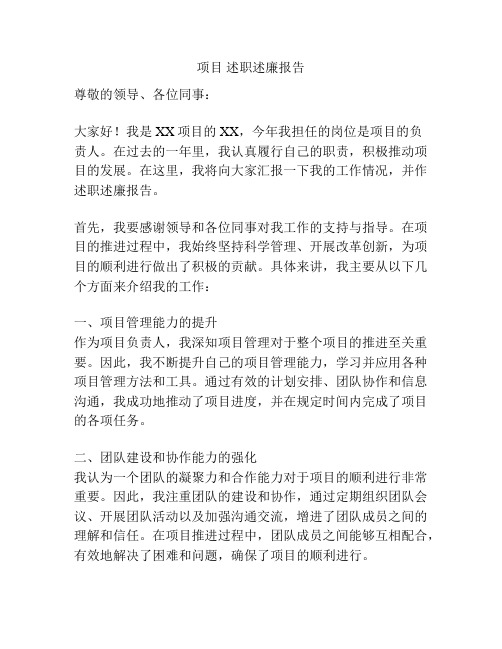 项目 述职述廉报告

尊敬的领导、各位同事：

大家好！我是XX项目的XX，今年我担任的岗位是项目的负责人。在过去的一年里，我认真履行自己的职责，积极推动项目的发展。在这里，我将向大家汇报一下我的工作情况，并作述职述廉报告。

首先，我要感谢领导和各位同事对我工作的支持与指导。在项目的推进过程中，我始终坚持科学管理、开展改革创新，为项目的顺利进行做出了积极的贡献。具体来讲，我主要从以下几个方面来介绍我的工作：

一、项目管理能力的提升
作为项目负责人，我深知项目管理对于整个项目的推进至关重要。因此，我不断提升自己的项目管理能力，学习并应用各种项目管理方法和工具。通过有效的计划安排、团队协作和信息沟通，我成功地推动了项目进度，并在规定时间内完成了项目的各项任务。

二、团队建设和协作能力的强化
我认为一个团队的凝聚力和合作能力对于项目的顺利进行非常重要。因此，我注重团队的建设和协作，通过定期组织团队会议、开展团队活动以及加强沟通交流，增进了团队成员之间的理解和信任。在项目推进过程中，团队成员之间能够互相配合，有效地解决了困难和问题，确保了项目的顺利进行。